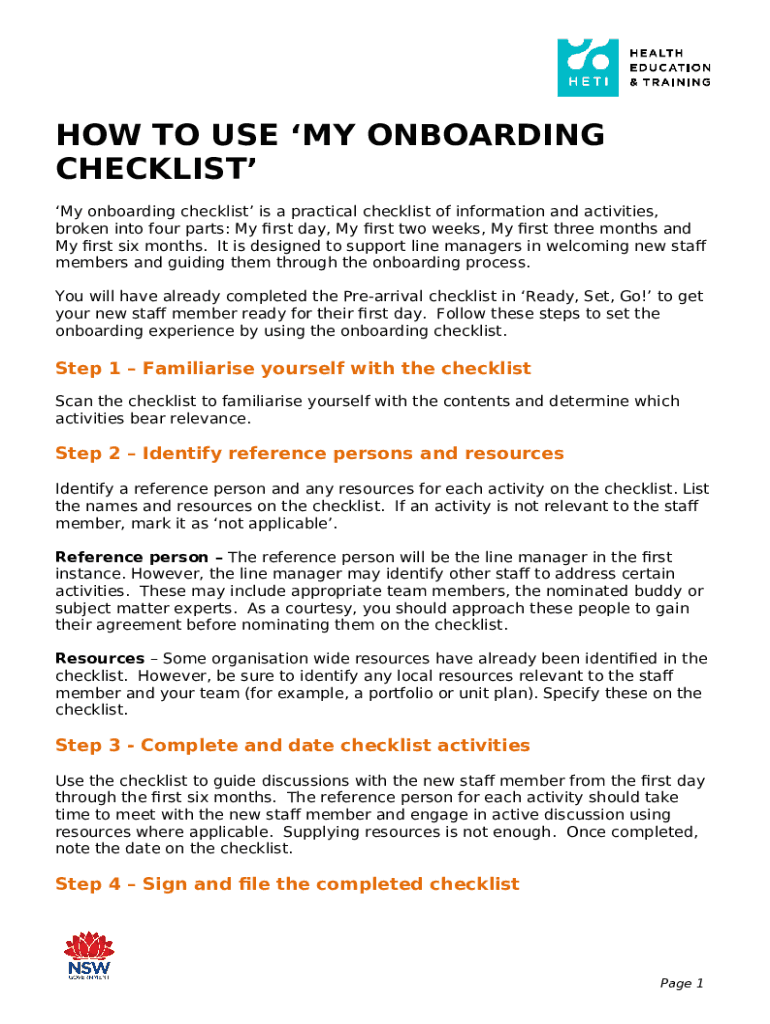 HETI
HEALTH EDUCATION & TRAINING

HOW TO USE ‘MY ONBOARDING CHECKLIST’

‘My onboarding checklist’ is a practical checklist of information and activities, broken into four parts: My first day, My first two weeks, My first three months and My first six months. It is designed to support line managers in welcoming new staff members and guiding them through the onboarding process.

You will have already completed the Pre-arrival checklist in ‘Ready, Set, Go!’ to get your new staff member ready for their first day. Follow these steps to set the onboarding experience by using the onboarding checklist.

Step 1 – Familiarise yourself with the checklist

Scan the checklist to familiarise yourself with the contents and determine which activities bear relevance.

Step 2 – Identify reference persons and resources

Identify a reference person and any resources for each activity on the checklist. List the names and resources on the checklist. If an activity is not relevant to the staff member, mark it as ‘not applicable’.

Reference person – The reference person will be the line manager in the first instance. However, the line manager may identify other staff to address certain activities. These may include appropriate team members, the nominated buddy or subject matter experts. As a courtesy, you should approach these people to gain their agreement before nominating them on the checklist.

Resources – Some organisation wide resources have already been identified in the checklist. However, be sure to identify any local resources relevant to the staff member and your team (for example, a portfolio or unit plan). Specify these on the checklist.

Step 3 - Complete and date checklist activities

Use the checklist to guide discussions with the new staff member from the first day through the first six months. The reference person for each activity should take time to meet with the new staff member and engage in active discussion using resources where applicable. Supplying resources is not enough. Once completed, note the date on the checklist.

Step 4 – Sign and file the completed checklist

NSW GOVERNMENT

Page 1